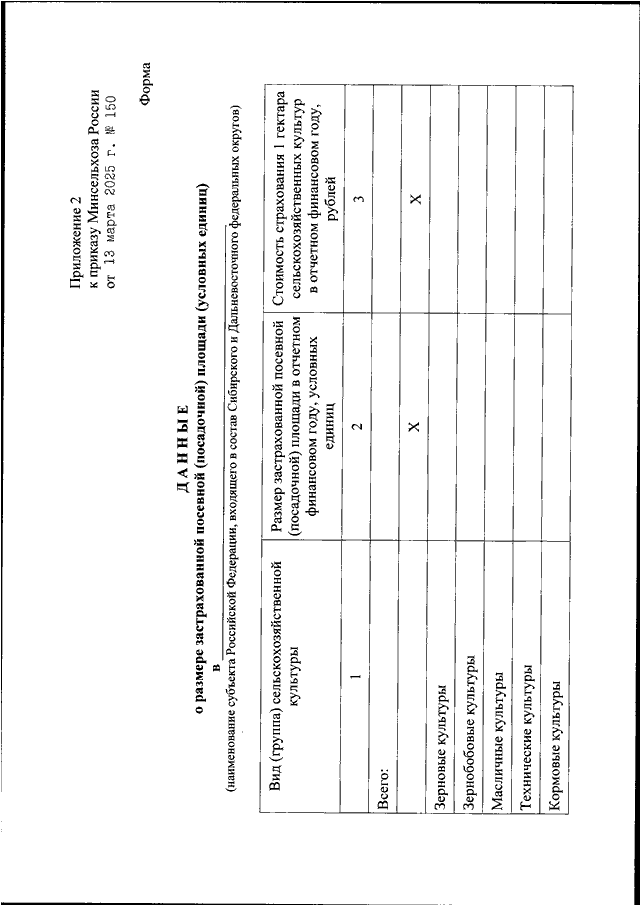 Приложение 2
к приказу Минсельхоза России
от 13 марта 2025 г. № 150

Форма

ДАННЫЕ
о размере застрахованной посевной (посадочной) площади (условных единиц)
в
(наименование субъекта Российской Федерации, входящего в состав Сибирского и Дальневосточного федеральных округов)

| Вид (группа) сельскохозяйственной культуры | Размер застрахованной посевной (посадочной) площади в отчетном финансовом году, условных единиц | Стоимость страхования 1 гектара сельскохозяйственных культур в отчетном финансовом году, рублей |
|---|---|---|
| 1 | 2 | 3 |
| Всего: | | |
| | X | X |
| Зерновые культуры | | |
| Зернобобовые культуры | | |
| Масличные культуры | | |
| Технические культуры | | |
| Кормовые культуры | | |